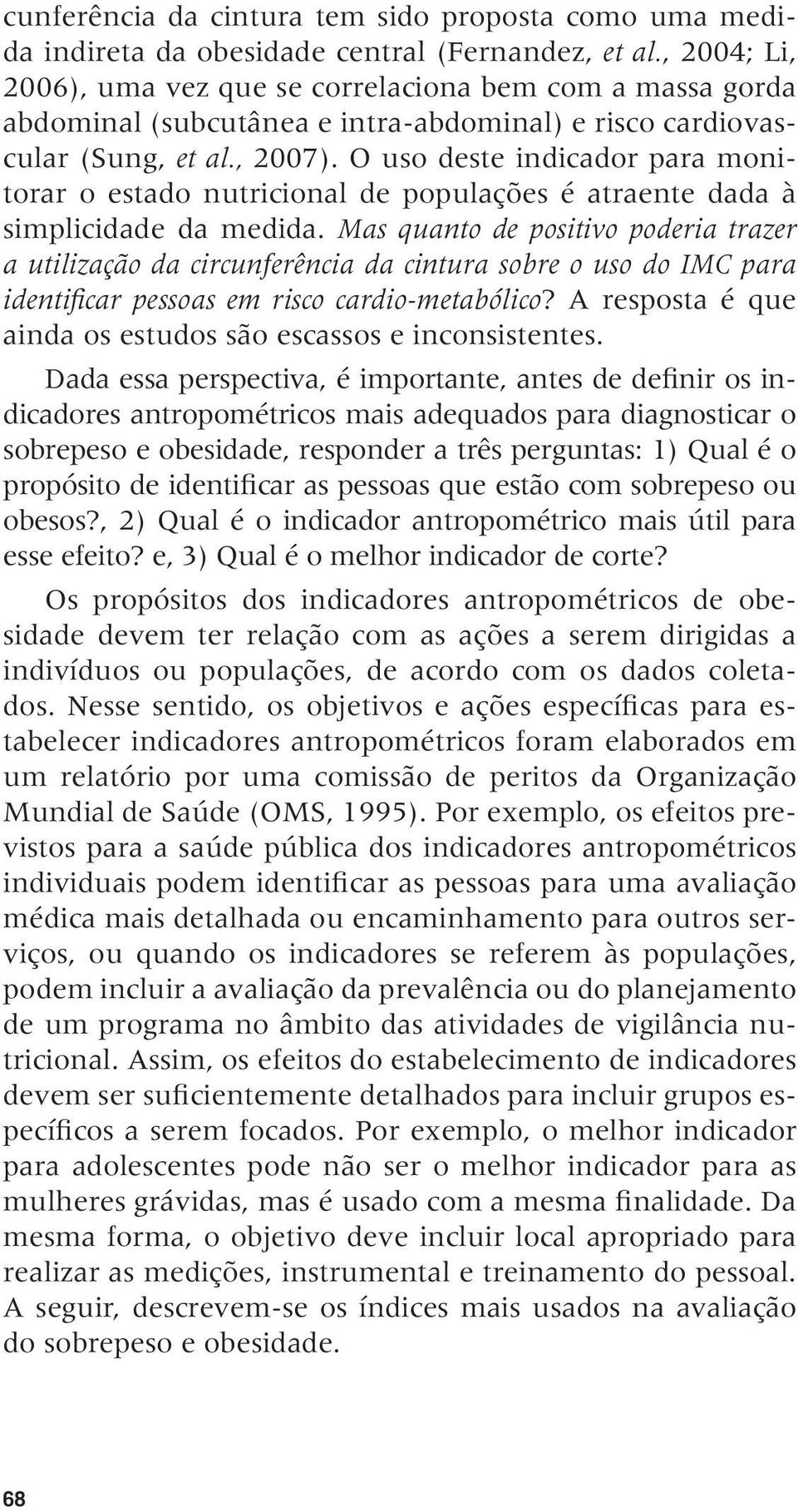 cunferência da cintura tem sido proposta como uma medida indireta da obesidade central (Fernandez, et al., 2004; Li, 2006), uma vez que se correlaciona bem com a massa gorda abdominal (subcutânea e intra-abdominal) e risco cardiovascular (Sung, et al., 2007). O uso deste indicador para monitorar o estado nutricional de populações é atraente dada à simplicidade da medida. Mas quanto de positivo poderia trazer a utilização da circunferência da cintura sobre o uso do IMC para identificar pessoas em risco cardio-metabólico? A resposta é que ainda os estudos são escassos e inconsistentes.

Dada essa perspectiva, é importante, antes de definir os indicadores antropométricos mais adequados para diagnosticar o sobrepeso e obesidade, responder a três perguntas: 1) Qual é o propósito de identificar as pessoas que estão com sobrepeso ou obesos?, 2) Qual é o indicador antropométrico mais útil para esse efeito? e, 3) Qual é o melhor indicador de corte?

Os propósitos dos indicadores antropométricos de obesidade devem ter relação com as ações a serem dirigidas a indivíduos ou populações, de acordo com os dados coletados. Nesse sentido, os objetivos e ações específicas para estabelecer indicadores antropométricos foram elaborados em um relatório por uma comissão de peritos da Organização Mundial de Saúde (OMS, 1995). Por exemplo, os efeitos previstos para a saúde pública dos indicadores antropométricos individuais podem identificar as pessoas para uma avaliação médica mais detalhada ou encaminhamento para outros serviços, ou quando os indicadores se referem às populações, podem incluir a avaliação da prevalência ou do planejamento de um programa no âmbito das atividades de vigilância nutricional. Assim, os efeitos do estabelecimento de indicadores devem ser suficientemente detalhados para incluir grupos específicos a serem focados. Por exemplo, o melhor indicador para adolescentes pode não ser o melhor indicador para as mulheres grávidas, mas é usado com a mesma finalidade. Da mesma forma, o objetivo deve incluir local apropriado para realizar as medições, instrumental e treinamento do pessoal. A seguir, descrevem-se os índices mais usados na avaliação do sobrepeso e obesidade.

68